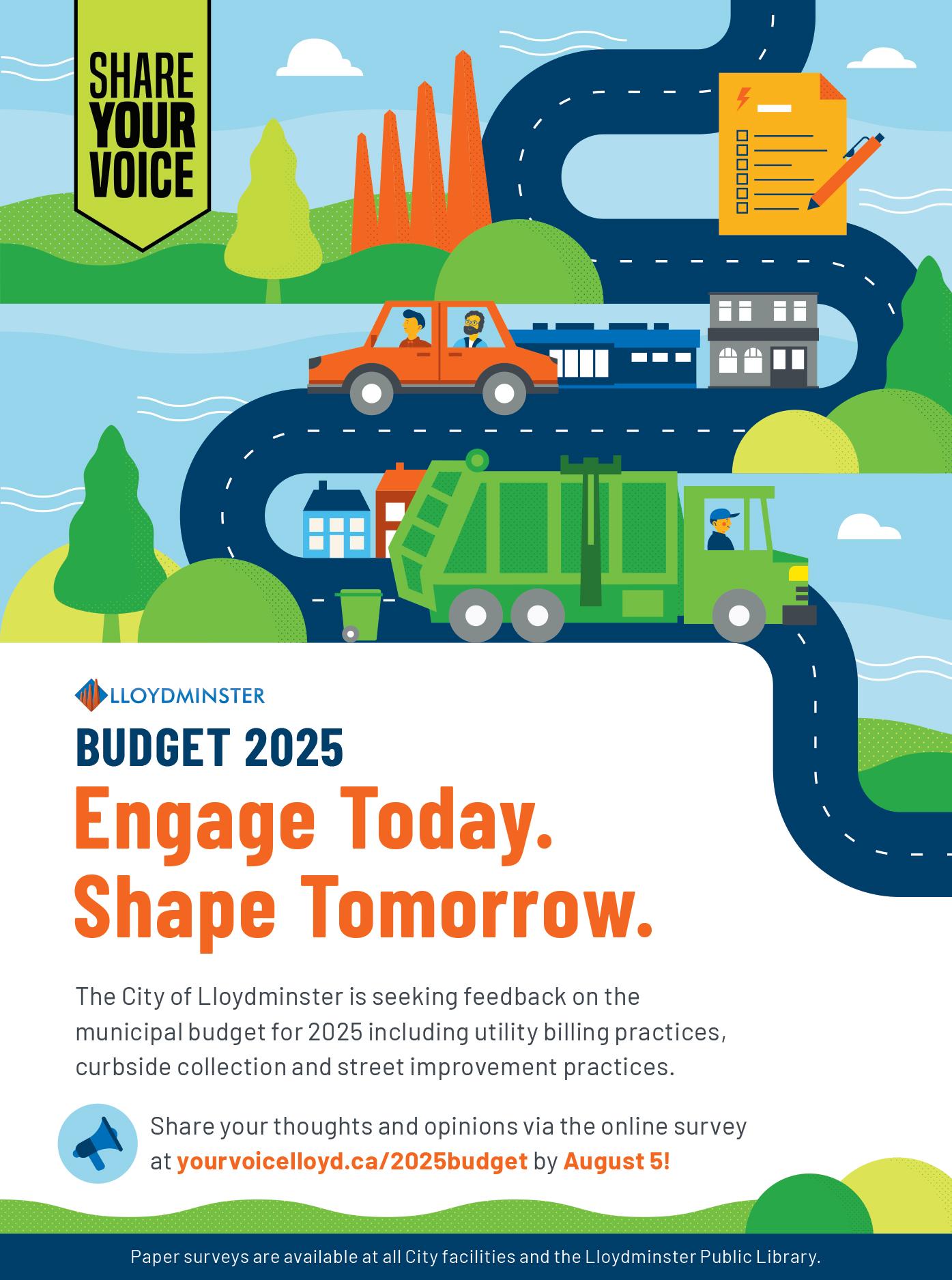 SHARE
YOUR
VOICE

LLOYDMINSTER

BUDGET 2025

Engage Today.
Shape Tomorrow.

The City of Lloydminster is seeking feedback on the municipal budget for 2025 including utility billing practices, curbside collection and street improvement practices.

Share your thoughts and opinions via the online survey at yourvoicelloyd.ca/2025budget by August 5!

Paper surveys are available at all City facilities and the Lloydminster Public Library.